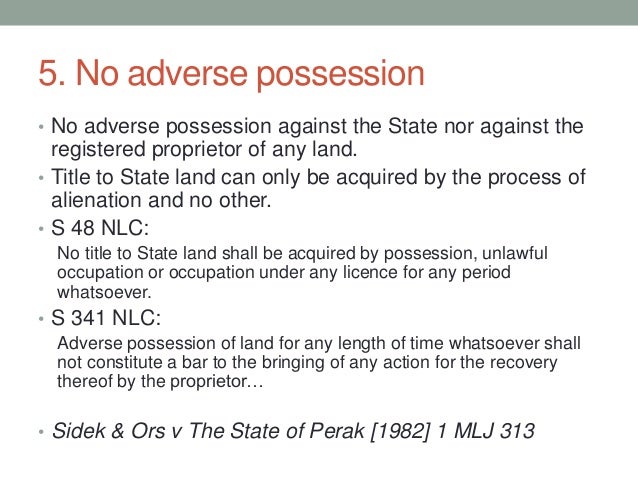 5. No adverse possession

• No adverse possession against the State nor against the registered proprietor of any land.
• Title to State land can only be acquired by the process of alienation and no other.
• S 48 NLC:

No title to State land shall be acquired by possession, unlawful occupation or occupation under any licence for any period whatsoever.

• S 341 NLC:

Adverse possession of land for any length of time whatsoever shall not constitute a bar to the bringing of any action for the recovery thereof by the proprietor…

• Sidek & Ors v The State of Perak [1982] 1 MLJ 313